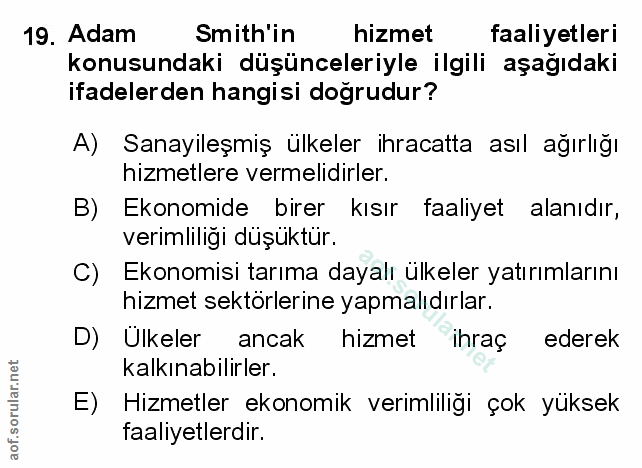 19. Adam Smith'in hizmet faaliyetleri konusundaki düşünceleriyle ilgili aşağıdaki ifadelerden hangisi doğrudur?

A) Sanayileşmiş ülkeler ihracatta asıl ağırlığı hizmetlere vermelidirler.

B) Ekonomide birer kısır faaliyet alanıdır, verimliliği düşüktür.

C) Ekonomisi tarıma dayalı ülkeler yatırımlarını hizmet sektörlerine yapmalıdırlar.

D) Ülkeler ancak hizmet ihraç ederek kalkınabilirler.

E) Hizmetler ekonomik verimliliği çok yüksek faaliyetlerdir.

aof.sorular.net